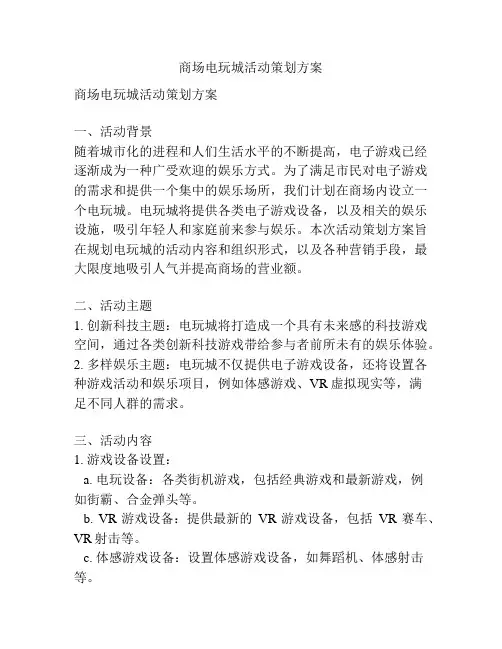 商场电玩城活动策划方案

商场电玩城活动策划方案

一、活动背景
随着城市化的进程和人们生活水平的不断提高，电子游戏已经逐渐成为一种广受欢迎的娱乐方式。为了满足市民对电子游戏的需求和提供一个集中的娱乐场所，我们计划在商场内设立一个电玩城。电玩城将提供各类电子游戏设备，以及相关的娱乐设施，吸引年轻人和家庭前来参与娱乐。本次活动策划方案旨在规划电玩城的活动内容和组织形式，以及各种营销手段，最大限度地吸引人气并提高商场的营业额。

二、活动主题
1. 创新科技主题：电玩城将打造成一个具有未来感的科技游戏空间，通过各类创新科技游戏带给参与者前所未有的娱乐体验。
2. 多样娱乐主题：电玩城不仅提供电子游戏设备，还将设置各种游戏活动和娱乐项目，例如体感游戏、VR 虚拟现实等，满足不同人群的需求。

三、活动内容
1. 游戏设备设置：
a. 电玩设备：各类街机游戏，包括经典游戏和最新游戏，例如街霸、合金弹头等。
b. VR 游戏设备：提供最新的 VR 游戏设备，包括 VR 赛车、VR 射击等。
c. 体感游戏设备：设置体感游戏设备，如舞蹈机、体感射击等。